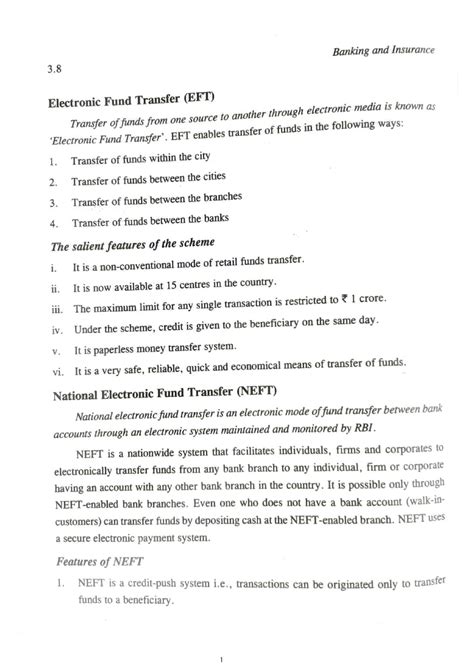 Banking and Insurance

3.8

Electronic Fund Transfer (EFT)

Transfer of funds from one source to another through electronic media is known as 'Electronic Fund Transfer'. EFT enables transfer of funds in the following ways:

1. Transfer of funds within the city
2. Transfer of funds between the cities
3. Transfer of funds between the branches
4. Transfer of funds between the banks

The salient features of the scheme

i. It is a non-conventional mode of retail funds transfer.
ii. It is now available at 15 centres in the country.
iii. The maximum limit for any single transaction is restricted to ₹ 1 crore.
iv. Under the scheme, credit is given to the beneficiary on the same day.
v. It is paperless money transfer system.
vi. It is a very safe, reliable, quick and economical means of transfer of funds.

National Electronic Fund Transfer (NEFT)

National electronic fund transfer is an electronic mode of fund transfer between bank accounts through an electronic system maintained and monitored by RBI.

NEFT is a nationwide system that facilitates individuals, firms and corporates to electronically transfer funds from any bank branch to any individual, firm or corporate having an account with any other bank branch in the country. It is possible only through NEFT-enabled bank branches. Even one who does not have a bank account (walk-in-customers) can transfer funds by depositing cash at the NEFT-enabled branch. NEFT uses a secure electronic payment system.

Features of NEFT

1. NEFT is a credit-push system i.e., transactions can be originated only to transfer funds to a beneficiary.

1